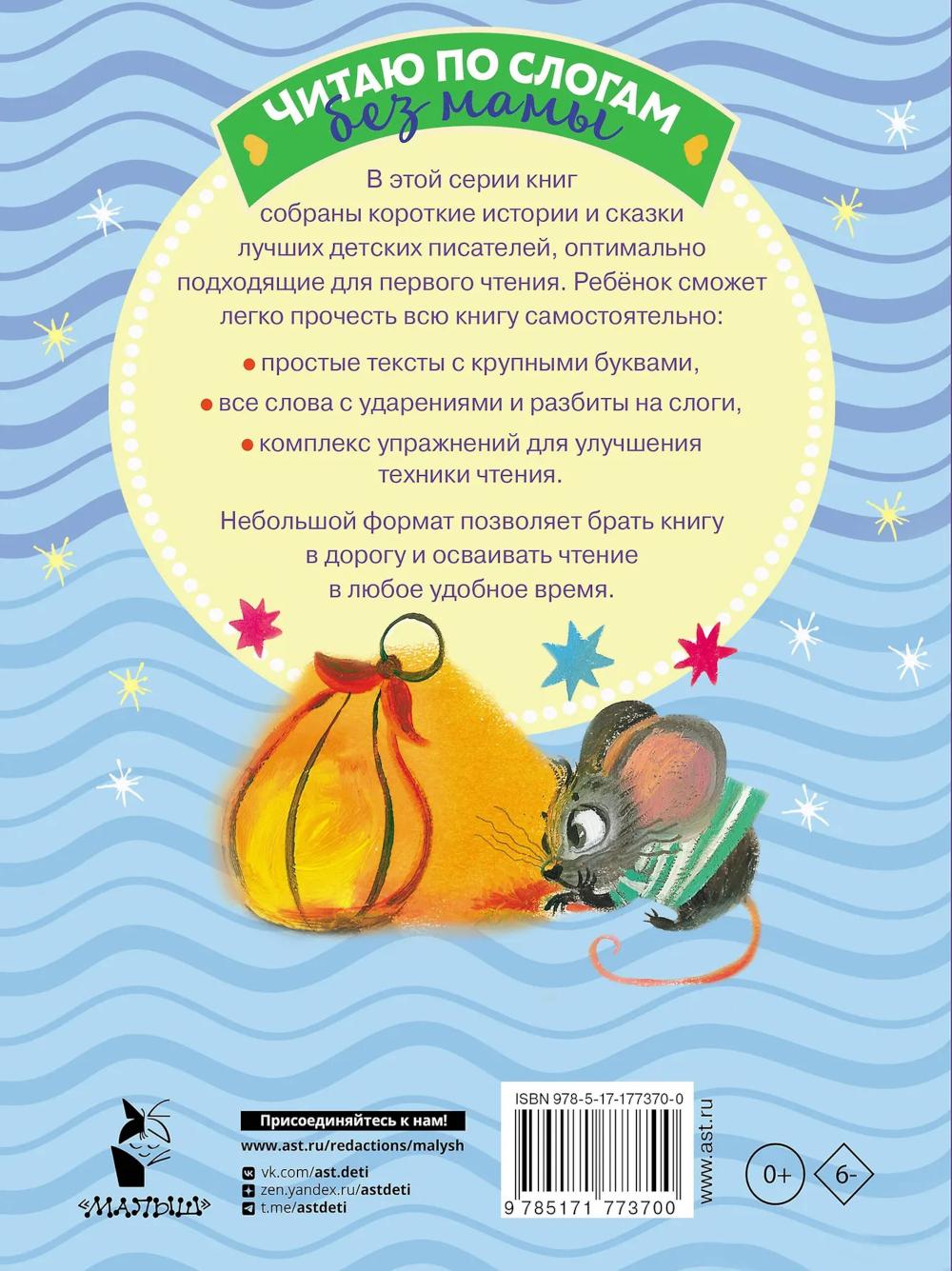 ЧИТАЮ ПО СЛОГАМ
без мамы

В этой серии книг собраны короткие истории и сказки лучших детских писателей, оптимально подходящие для первого чтения. Ребёнок сможет легко прочесть всю книгу самостоятельно:

• простые тексты с крупными буквами,

• все слова с ударениями и разбиты на слоги,

• комплекс упражнений для улучшения техники чтения.

Небольшой формат позволяет брать книгу в дорогу и осваивать чтение в любое удобное время.

«МАЛЫШ»

Присоединяйтесь к нам!
www.ast.ru/redactions/malysh
vk.com/ast.deti
zen.yandex.ru/astdeti
t.me/astdeti

ISBN 978-5-17-177370-0
9 785171 773700

www.ast.ru

0+
6-